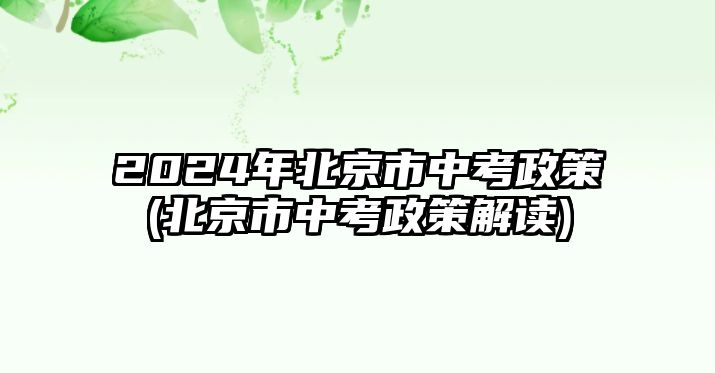 2024年北京市中考政策
(北京市中考政策解读)